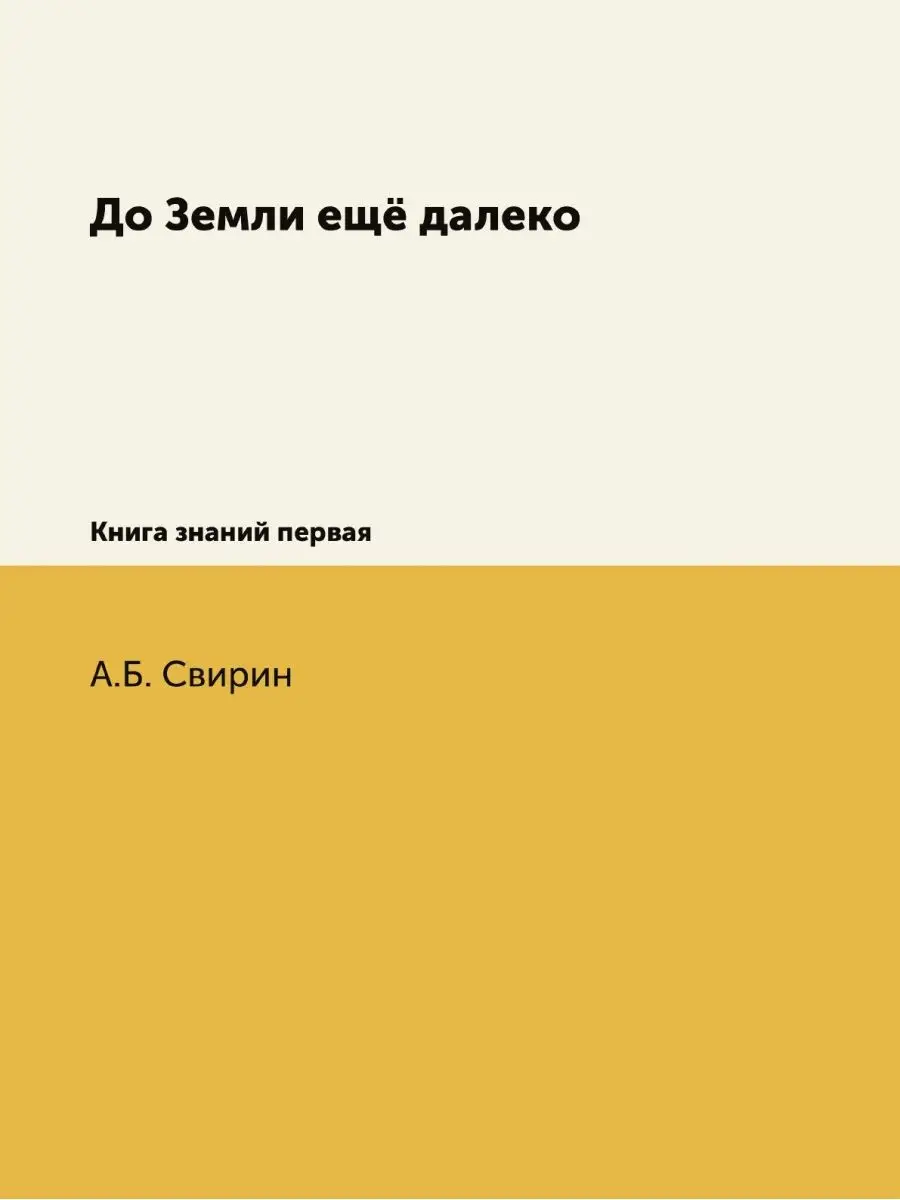 До Земли ещё далеко

Книга знаний первая

А.Б. Свирин